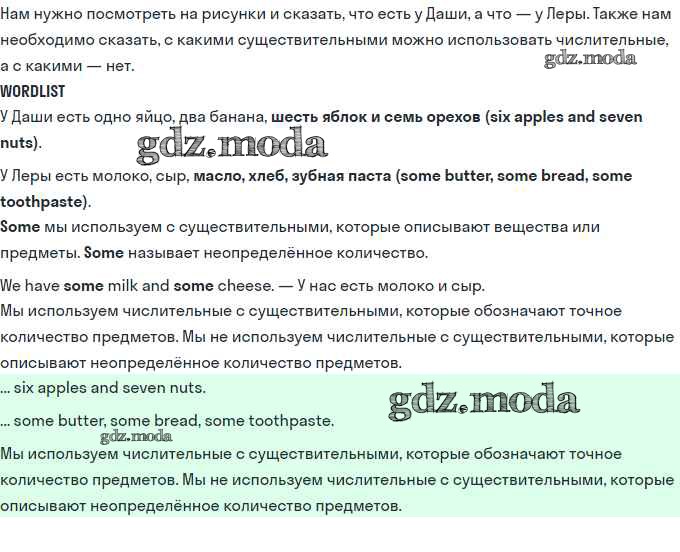 Нам нужно посмотреть на рисунки и сказать, что есть у Даши, а что — у Леры. Также нам необходимо сказать, с какими существительными можно использовать числительные, а с какими — нет.

gdz.moda

WORDLIST

У Даши есть одно яйцо, два банана, шесть яблок и семь орехов (six apples and seven nuts).

gdz.moda

У Леры есть молоко, сыр, масло, хлеб, зубная паста (some butter, some bread, some toothpaste).

Some мы используем с существительными, которые описывают вещества или предметы. Some называет неопределённое количество.

We have some milk and some cheese. — У нас есть молоко и сыр.

Мы используем числительные с существительными, которые обозначают точное количество предметов. Мы не используем числительные с существительными, которые описывают неопределённое количество предметов.

... six apples and seven nuts.

gdz.moda

... some butter, some bread, some toothpaste.

gdz.moda

Мы используем числительные с существительными, которые обозначают точное количество предметов. Мы не используем числительные с существительными, которые описывают неопределённое количество предметов.